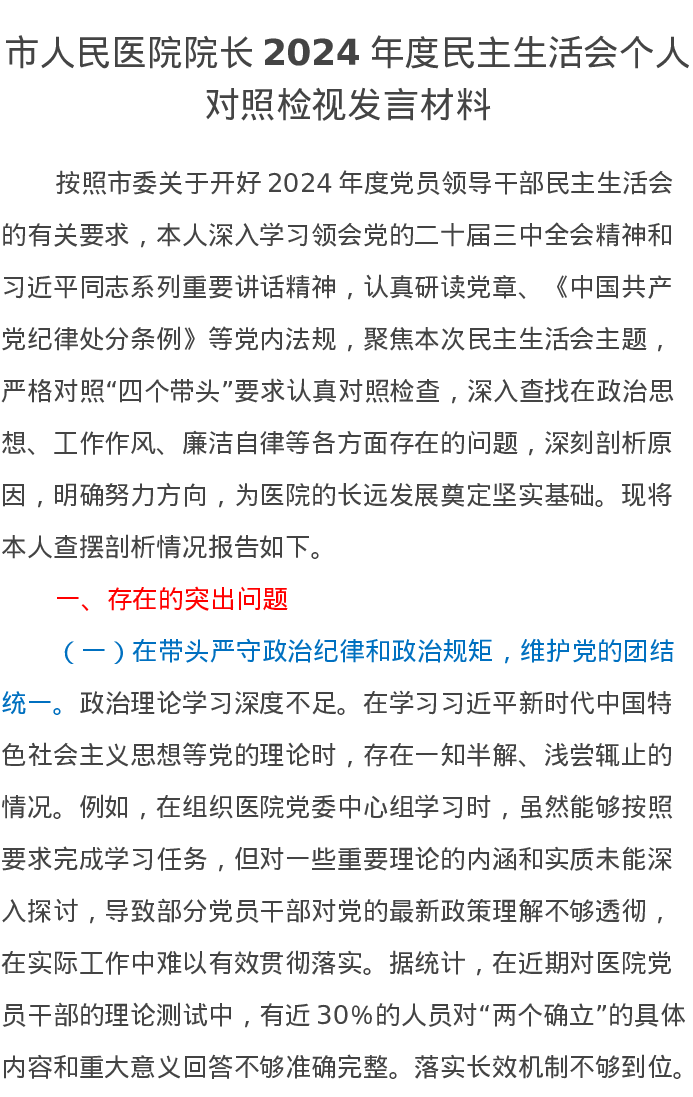 市人民医院院长 2024 年度民主生活会个人对照检视发言材料

按照市委关于开好 2024 年度党员领导干部民主生活会的有关要求，本人深入学习领会党的二十届三中全会精神和习近平同志系列重要讲话精神，认真研读党章、《中国共产党纪律处分条例》等党内法规，聚焦本次民主生活会主题，严格对照“四个带头”要求认真对照检查，深入查找在政治思想、工作作风、廉洁自律等各方面存在的问题，深刻剖析原因，明确努力方向，为医院的长远发展奠定坚实基础。现将本人查摆剖析情况报告如下。

一、存在的突出问题

（一）在带头严守政治纪律和政治规矩，维护党的团结统一。政治理论学习深度不足。在学习习近平新时代中国特色社会主义思想等党的理论时，存在一知半解、浅尝辄止的情况。例如，在组织医院党委中心组学习时，虽然能够按照要求完成学习任务，但对一些重要理论的内涵和实质未能深入探讨，导致部分党员干部对党的最新政策理解不够透彻，在实际工作中难以有效贯彻落实。据统计，在近期对医院党员干部的理论测试中，有近 30%的人员对“两个确立”的具体内容和重大意义回答不够准确完整。落实长效机制不够到位。